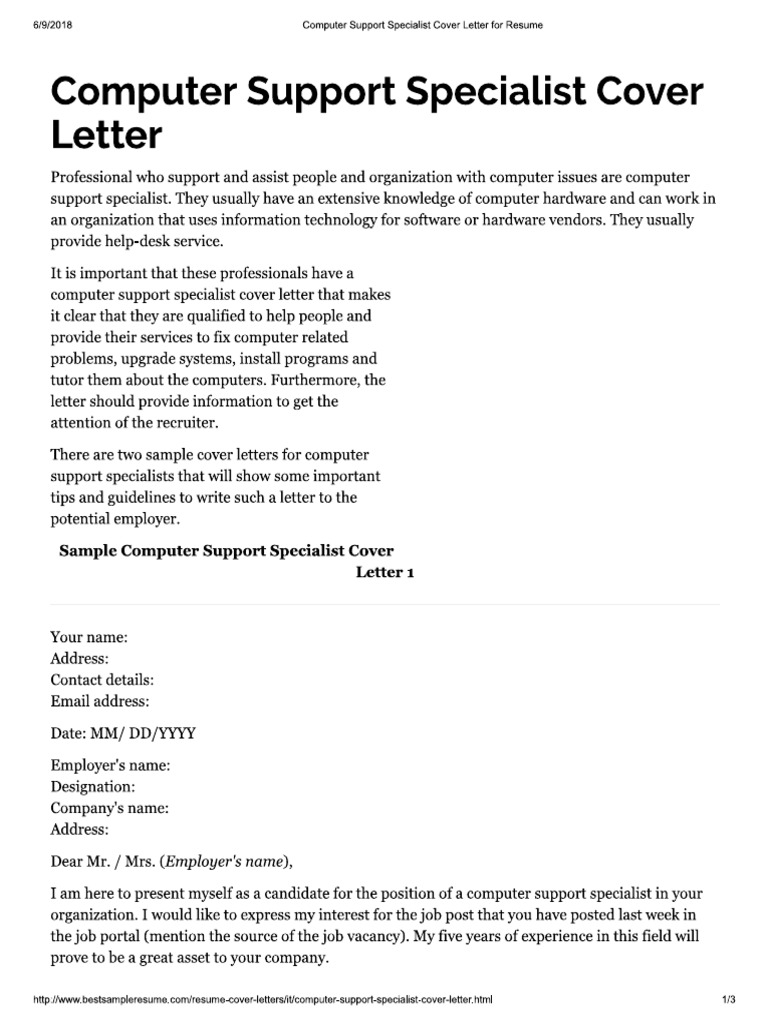 6/9/2018 Computer Support Specialist Cover Letter for Resume

Computer Support Specialist Cover Letter

Professional who support and assist people and organization with computer issues are computer support specialist. They usually have an extensive knowledge of computer hardware and can work in an organization that uses information technology for software or hardware vendors. They usually provide help-desk service.

It is important that these professionals have a computer support specialist cover letter that makes it clear that they are qualified to help people and provide their services to fix computer related problems, upgrade systems, install programs and tutor them about the computers. Furthermore, the letter should provide information to get the attention of the recruiter.

There are two sample cover letters for computer support specialists that will show some important tips and guidelines to write such a letter to the potential employer.

Sample Computer Support Specialist Cover Letter 1

Your name:
Address:
Contact details:
Email address:

Date: MM/ DD/YYYY

Employer's name:
Designation:
Company's name:
Address:

Dear Mr. / Mrs. (Employer's name),

I am here to present myself as a candidate for the position of a computer support specialist in your organization. I would like to express my interest for the job post that you have posted last week in the job portal (mention the source of the job vacancy). My five years of experience in this field will prove to be a great asset to your company.

http://www.bestsampleresume.com/resume-cover-letters/it/computer-support-specialist-cover-letter.html 1/3